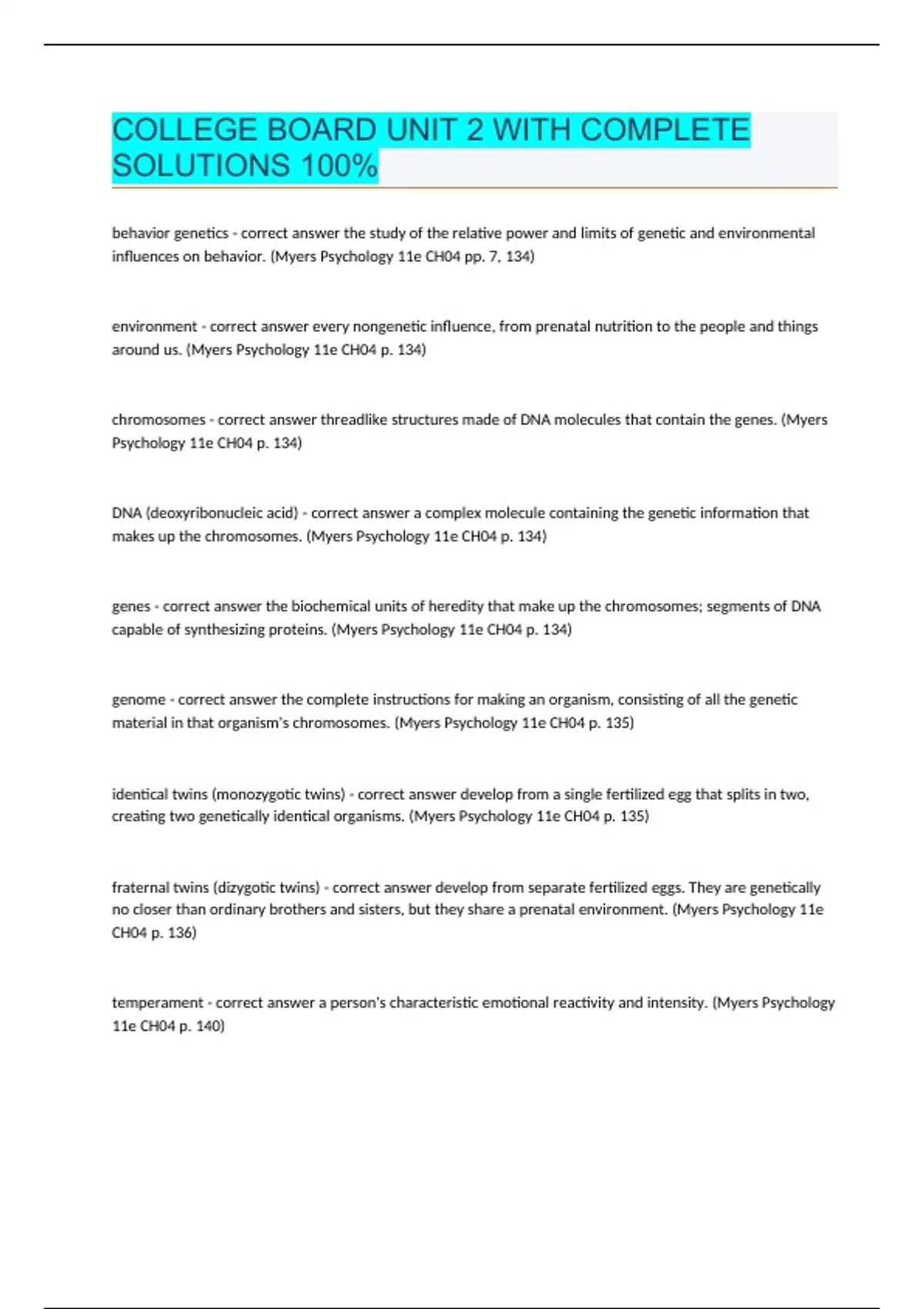 COLLEGE BOARD UNIT 2 WITH COMPLETE SOLUTIONS 100%

behavior genetics - correct answer the study of the relative power and limits of genetic and environmental influences on behavior. (Myers Psychology 11e CH04 pp. 7, 134)

environment - correct answer every nongenetic influence, from prenatal nutrition to the people and things around us. (Myers Psychology 11e CH04 p. 134)

chromosomes - correct answer threadlike structures made of DNA molecules that contain the genes. (Myers Psychology 11e CH04 p. 134)

DNA (deoxyribonucleic acid) - correct answer a complex molecule containing the genetic information that makes up the chromosomes. (Myers Psychology 11e CH04 p. 134)

genes - correct answer the biochemical units of heredity that make up the chromosomes; segments of DNA capable of synthesizing proteins. (Myers Psychology 11e CH04 p. 134)

genome - correct answer the complete instructions for making an organism, consisting of all the genetic material in that organism's chromosomes. (Myers Psychology 11e CH04 p. 135)

identical twins (monozygotic twins) - correct answer develop from a single fertilized egg that splits in two, creating two genetically identical organisms. (Myers Psychology 11e CH04 p. 135)

fraternal twins (dizygotic twins) - correct answer develop from separate fertilized eggs. They are genetically no closer than ordinary brothers and sisters, but they share a prenatal environment. (Myers Psychology 11e CH04 p. 136)

temperament - correct answer a person's characteristic emotional reactivity and intensity. (Myers Psychology 11e CH04 p. 140)